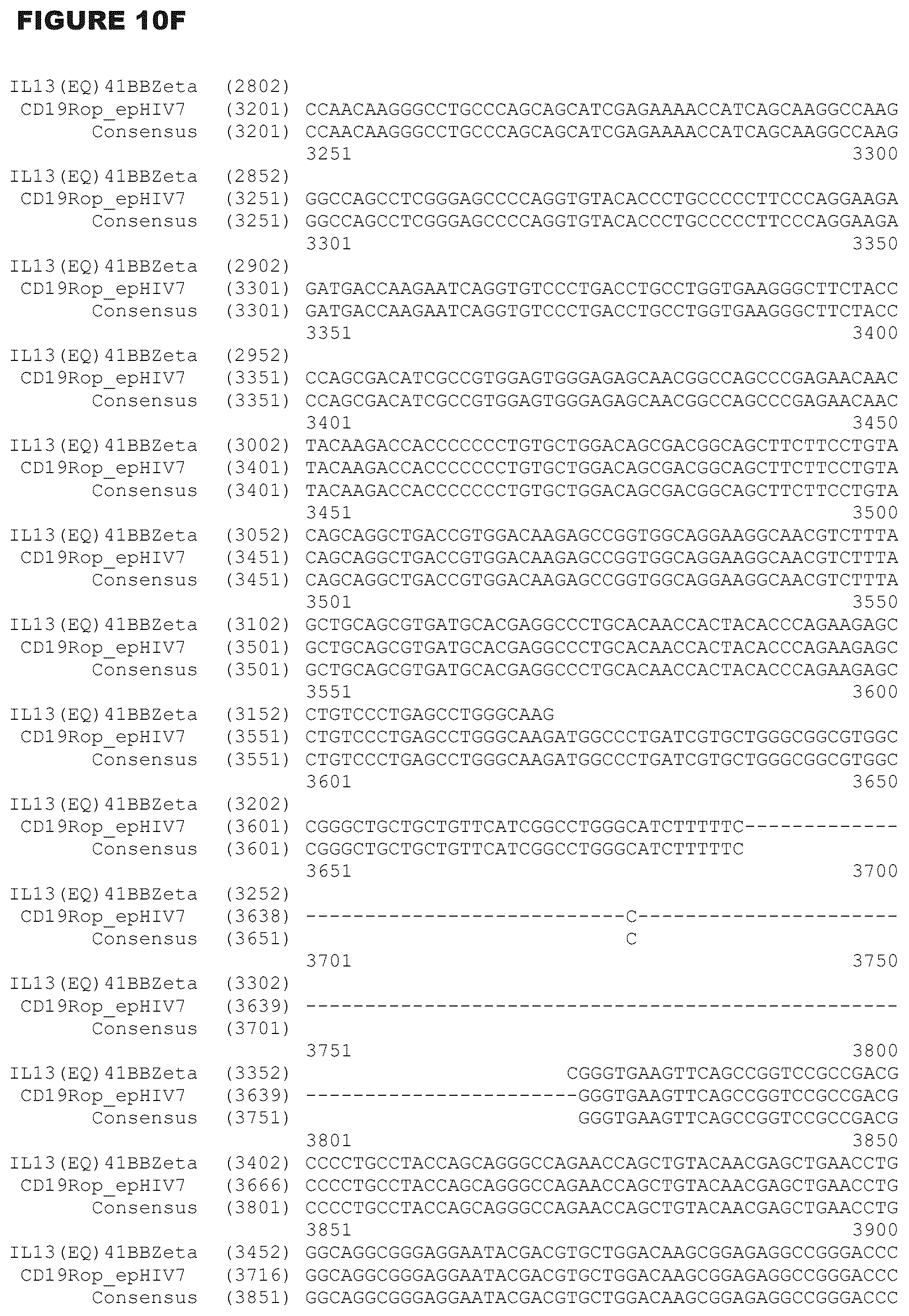 FIGURE 10F

IL13(EQ)41BBZeta (2802)
CD19Rop_epHIV7 (3201) CCAACAAGGGCCTGCCCAGCAGCATCGAGAAAACCATCAGCAAGGCCAAG
Consensus (3201) CCAACAAGGGCCTGCCCAGCAGCATCGAGAAAACCATCAGCAAGGCCAAG
3251 3300
IL13(EQ)41BBZeta (2852)
CD19Rop_epHIV7 (3251) GGCCAGCCTCGGGAGCCCCAGGTGTACACCCTGCCCCCTTCCCAGGAAGA
Consensus (3251) GGCCAGCCTCGGGAGCCCCAGGTGTACACCCTGCCCCCTTCCCAGGAAGA
3301 3350
IL13(EQ)41BBZeta (2902)
CD19Rop_epHIV7 (3301) GATGACCAAGAATCAGGTGTCCCTGACCTGCCTGGTGAAGGGCTTCTACC
Consensus (3301) GATGACCAAGAATCAGGTGTCCCTGACCTGCCTGGTGAAGGGCTTCTACC
3351 3400
IL13(EQ)41BBZeta (2952)
CD19Rop_epHIV7 (3351) CCAGCGACATCGCCGTGGAGTGGGAGAGCAACGGCCAGCCCGAGAACAAC
Consensus (3351) CCAGCGACATCGCCGTGGAGTGGGAGAGCAACGGCCAGCCCGAGAACAAC
3401 3450
IL13(EQ)41BBZeta (3002) TACAAGACCACCCCCCCTGTGCTGGACAGCGACGGCAGCTTCTTCCTGTA
CD19Rop_epHIV7 (3401) TACAAGACCACCCCCCCTGTGCTGGACAGCGACGGCAGCTTCTTCCTGTA
Consensus (3401) TACAAGACCACCCCCCCTGTGCTGGACAGCGACGGCAGCTTCTTCCTGTA
3451 3500
IL13(EQ)41BBZeta (3052) CAGCAGGCTGACCGTGGACAAGAGCCGGTGGCAGGAAGGCAACGTCTTTA
CD19Rop_epHIV7 (3451) CAGCAGGCTGACCGTGGACAAGAGCCGGTGGCAGGAAGGCAACGTCTTTA
Consensus (3451) CAGCAGGCTGACCGTGGACAAGAGCCGGTGGCAGGAAGGCAACGTCTTTA
3501 3550
IL13(EQ)41BBZeta (3102) GCTGCAGCGTGATGCACGAGGCCCTGCACAACCACTACACCCAGAAGAGC
CD19Rop_epHIV7 (3501) GCTGCAGCGTGATGCACGAGGCCCTGCACAACCACTACACCCAGAAGAGC
Consensus (3501) GCTGCAGCGTGATGCACGAGGCCCTGCACAACCACTACACCCAGAAGAGC
3551 3600
IL13(EQ)41BBZeta (3152) CTGTCCCTGAGCCTGGGCAAG
CD19Rop_epHIV7 (3551) CTGTCCCTGAGCCTGGGCAAGATGGCCCTGATCGTGCTGGGCGGCGTGGC
Consensus (3551) CTGTCCCTGAGCCTGGGCAAGATGGCCCTGATCGTGCTGGGCGGCGTGGC
3601 3650
IL13(EQ)41BBZeta (3202)
CD19Rop_epHIV7 (3601) CGGGCTGCTGCTGTTCATCGGCCTGGGCATCTTTTTC-------------
Consensus (3601) CGGGCTGCTGCTGTTCATCGGCCTGGGCATCTTTTTC
3651 3700
IL13(EQ)41BBZeta (3252)
CD19Rop_epHIV7 (3638) ---------------------------C----------------------
Consensus (3651) C
3701 3750
IL13(EQ)41BBZeta (3302)
CD19Rop_epHIV7 (3639) --------------------------------------------------
Consensus (3701)
3751 3800
IL13(EQ)41BBZeta (3352) CGGGTGAAGTTCAGCCGGTCCGCCGACG
CD19Rop_epHIV7 (3639) -----------------------GGGTGAAGTTCAGCCGGTCCGCCGACG
Consensus (3751) GGGTGAAGTTCAGCCGGTCCGCCGACG
3801 3850
IL13(EQ)41BBZeta (3402) CCCCTGCCTACCAGCAGGGCCAGAACCAGCTGTACAACGAGCTGAACCTG
CD19Rop_epHIV7 (3666) CCCCTGCCTACCAGCAGGGCCAGAACCAGCTGTACAACGAGCTGAACCTG
Consensus (3801) CCCCTGCCTACCAGCAGGGCCAGAACCAGCTGTACAACGAGCTGAACCTG
3851 3900
IL13(EQ)41BBZeta (3452) GGCAGGCGGGAGGAATACGACGTGCTGGACAAGCGGAGAGGCCGGGACCC
CD19Rop_epHIV7 (3716) GGCAGGCGGGAGGAATACGACGTGCTGGACAAGCGGAGAGGCCGGGACCC
Consensus (3851) GGCAGGCGGGAGGAATACGACGTGCTGGACAAGCGGAGAGGCCGGGACCC